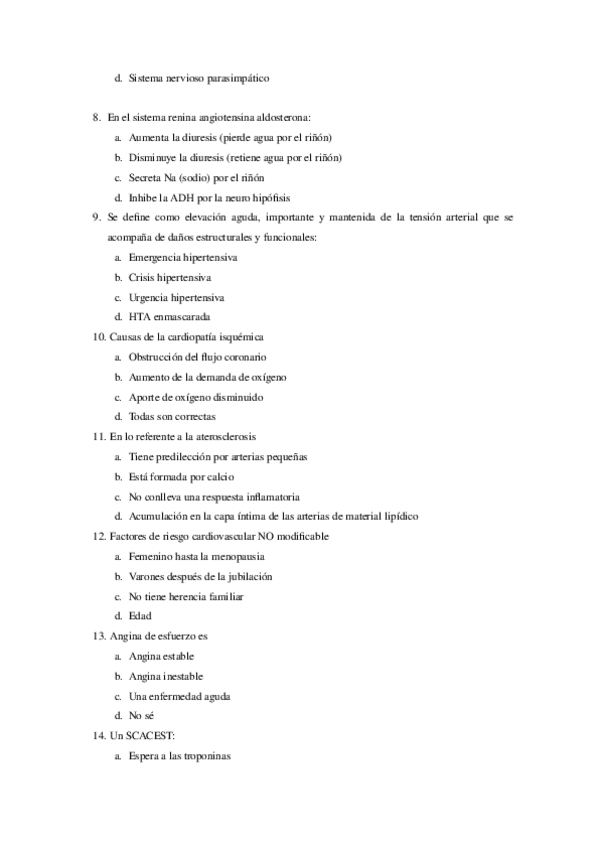 d. Sistema nervioso parasimpático

8. En el sistema renina angiotensina aldosterona:
a. Aumenta la diuresis (pierde agua por el riñón)
b. Disminuye la diuresis (retiene agua por el riñón)
c. Secreta Na (sodio) por el riñón
d. Inhibe la ADH por la neuro hipófisis
9. Se define como elevación aguda, importante y mantenida de la tensión arterial que se acompaña de daños estructurales y funcionales:
a. Emergencia hipertensiva
b. Crisis hipertensiva
c. Urgencia hipertensiva
d. HTA enmascarada
10. Causas de la cardiopatía isquémica
a. Obstrucción del flujo coronario
b. Aumento de la demanda de oxígeno
c. Aporte de oxígeno disminuido
d. Todas son correctas
11. En lo referente a la aterosclerosis
a. Tiene predilección por arterias pequeñas
b. Está formada por calcio
c. No conlleva una respuesta inflamatoria
d. Acumulación en la capa íntima de las arterias de material lipídico
12. Factores de riesgo cardiovascular NO modificable
a. Femenino hasta la menopausia
b. Varones después de la jubilación
c. No tiene herencia familiar
d. Edad
13. Angina de esfuerzo es
a. Angina estable
b. Angina inestable
c. Una enfermedad aguda
d. No sé
14. Un SCACEST:
a. Espera a las troponinas